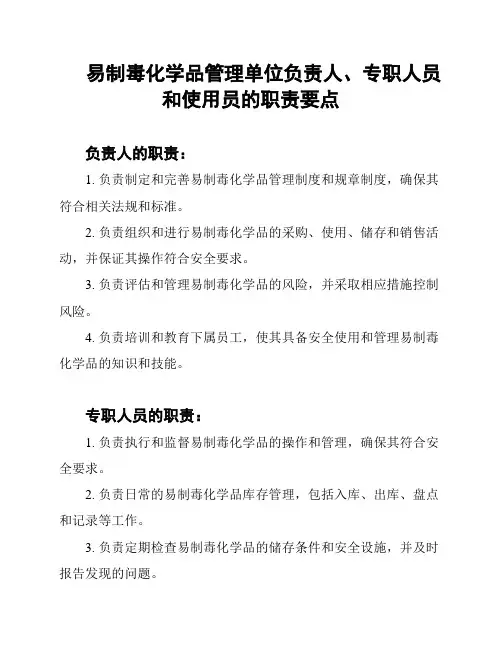 易制毒化学品管理单位负责人、专职人员和使用员的职责要点

负责人的职责：

1. 负责制定和完善易制毒化学品管理制度和规章制度，确保其符合相关法规和标准。

2. 负责组织和进行易制毒化学品的采购、使用、储存和销售活动，并保证其操作符合安全要求。

3. 负责评估和管理易制毒化学品的风险，并采取相应措施控制风险。

4. 负责培训和教育下属员工，使其具备安全使用和管理易制毒化学品的知识和技能。

专职人员的职责：

1. 负责执行和监督易制毒化学品的操作和管理，确保其符合安全要求。

2. 负责日常的易制毒化学品库存管理，包括入库、出库、盘点和记录等工作。

3. 负责定期检查易制毒化学品的储存条件和安全设施，并及时报告发现的问题。